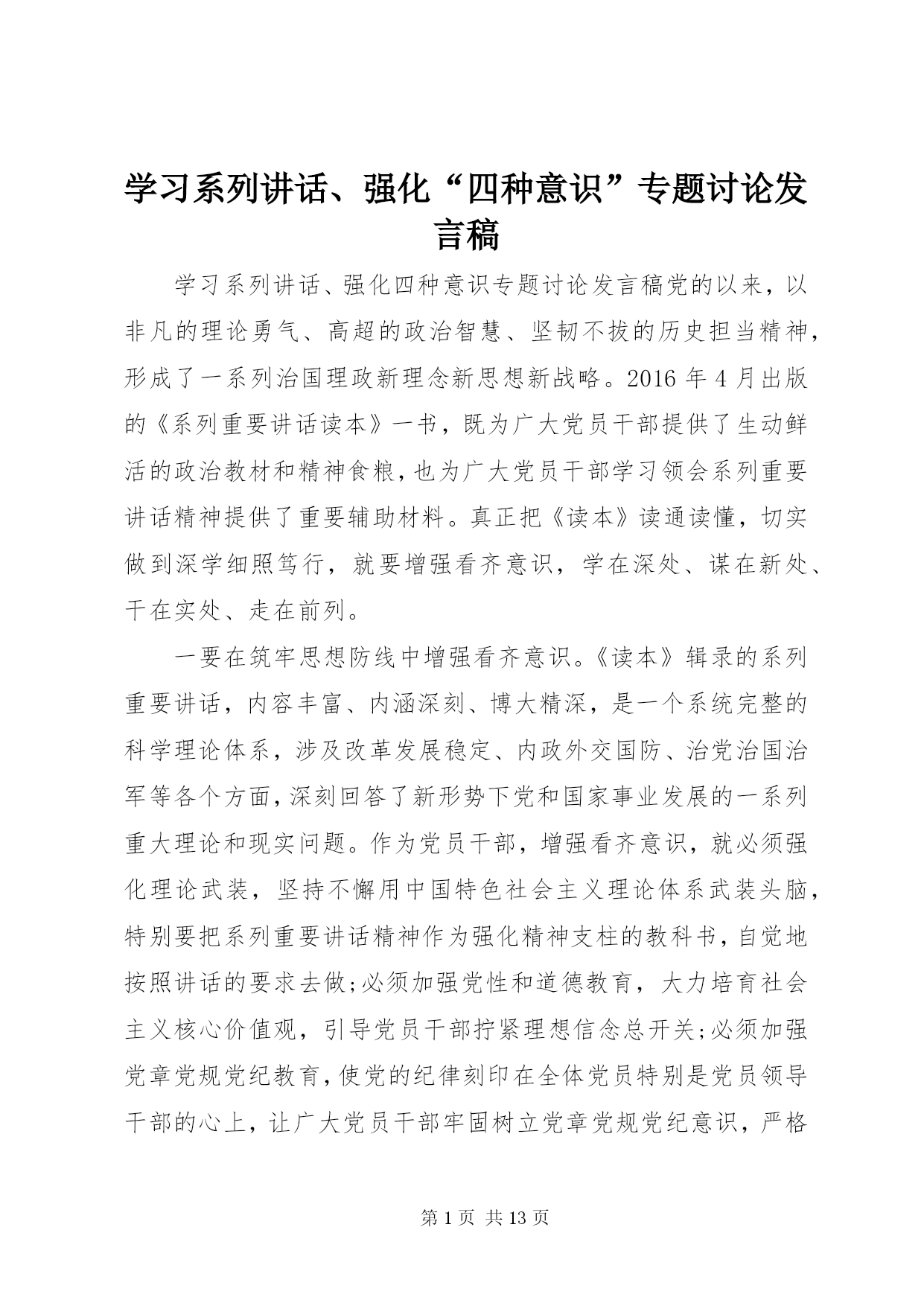 学习系列讲话、强化“四种意识”专题讨论发言稿

学习系列讲话、强化四种意识专题讨论发言稿党的以来，以非凡的理论勇气、高超的政治智慧、坚韧不拔的历史担当精神，形成了一系列治国理政新理念新思想新战略。2016 年 4 月出版的《系列重要讲话读本》一书，既为广大党员干部提供了生动鲜活的政治教材和精神食粮，也为广大党员干部学习领会系列重要讲话精神提供了重要辅助材料。真正把《读本》读通读懂，切实做到深学细照笃行，就要增强看齐意识，学在深处、谋在新处、干在实处、走在前列。

一要在筑牢思想防线中增强看齐意识。《读本》辑录的系列重要讲话，内容丰富、内涵深刻、博大精深，是一个系统完整的科学理论体系，涉及改革发展稳定、内政外交国防、治党治国治军等各个方面，深刻回答了新形势下党和国家事业发展的一系列重大理论和现实问题。作为党员干部，增强看齐意识，就必须强化理论武装，坚持不懈用中国特色社会主义理论体系武装头脑，特别要把系列重要讲话精神作为强化精神支柱的教科书，自觉地按照讲话的要求去做;必须加强党性和道德教育，大力培育社会主义核心价值观，引导党员干部拧紧理想信念总开关;必须加强党章党规党纪教育，使党的纪律刻印在全体党员特别是党员领导干部的心上，让广大党员干部牢固树立党章党规党纪意识，严格

第 1 页 共 13 页